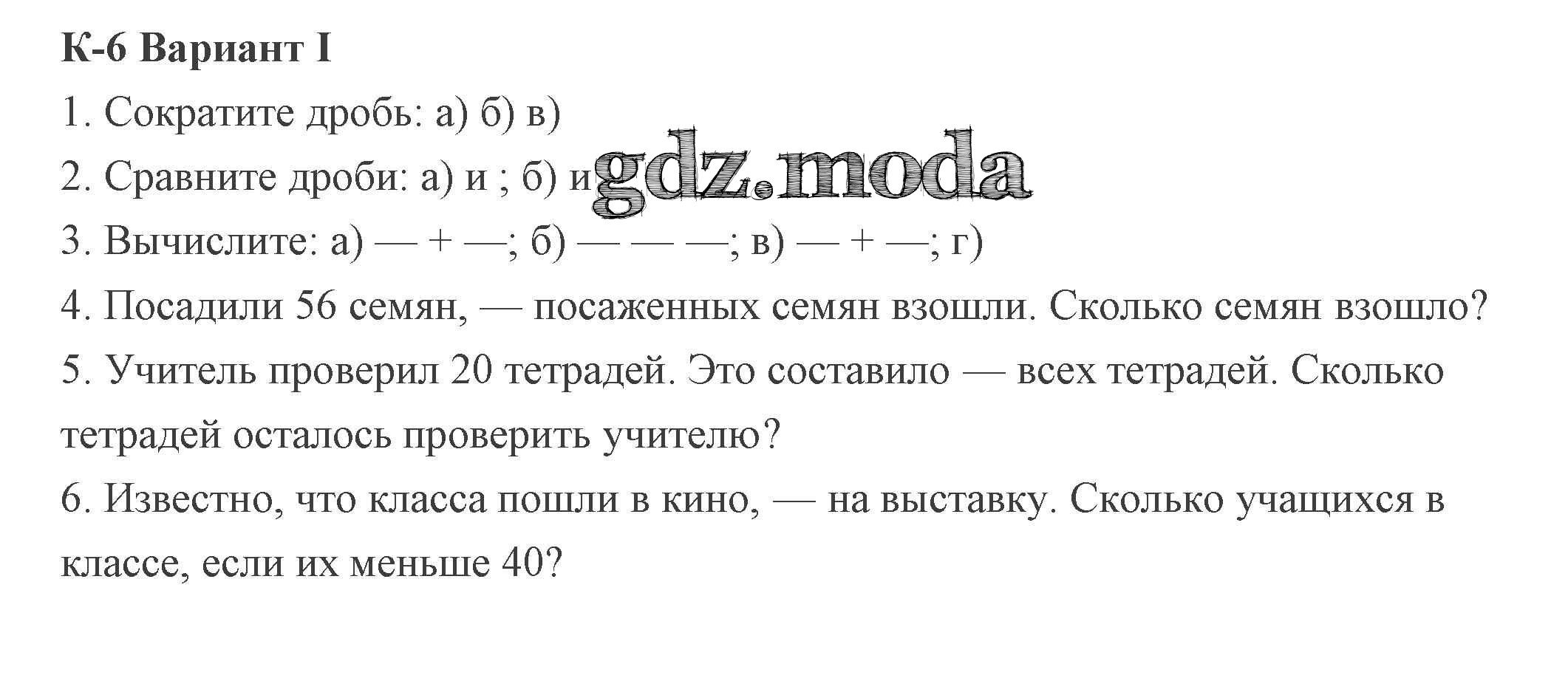 К-6 Вариант I

1. Сократите дробь: а) б) в)

2. Сравните дроби: а) и ; б) и

gdz.moda

3. Вычислите: а) — + —; б) — — —; в) — + —; г)

4. Посадили 56 семян, — посаженных семян взошли. Сколько семян взошло?

5. Учитель проверил 20 тетрадей. Это составило — всех тетрадей. Сколько тетрадей осталось проверить учителю?

6. Известно, что класса пошли в кино, — на выставку. Сколько учащихся в классе, если их меньше 40?